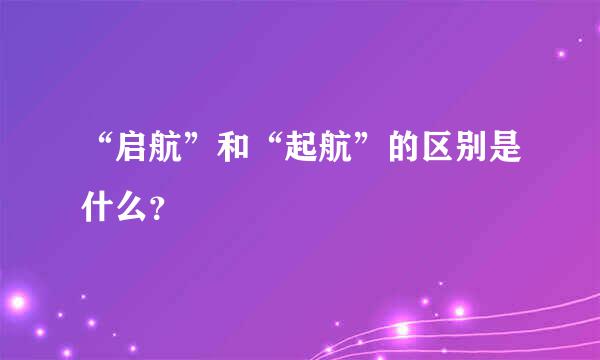 “启航”和“起航”的区别是什么?